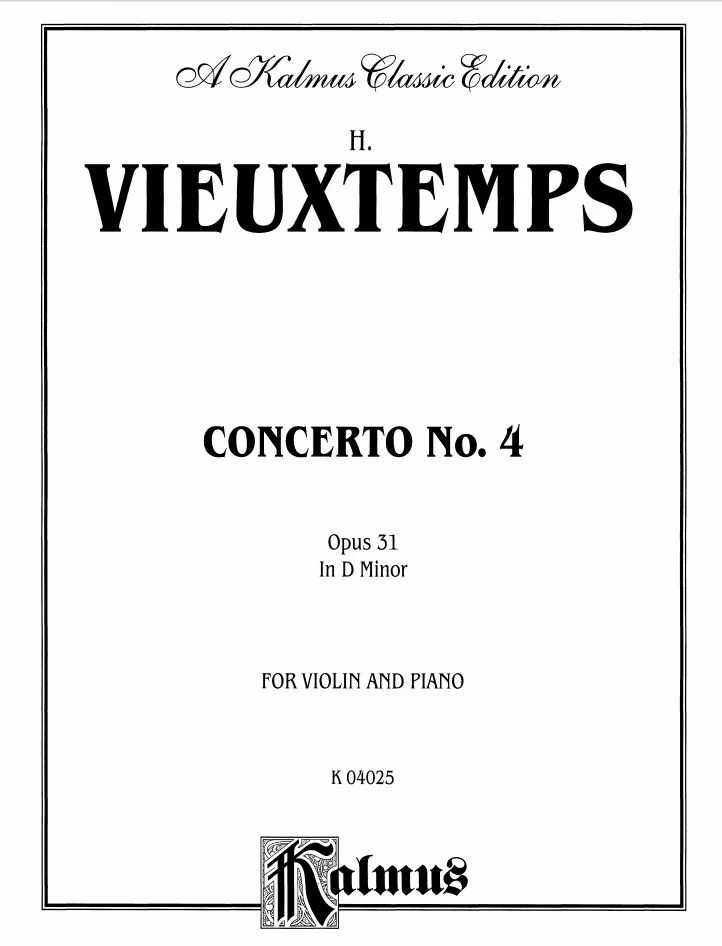 A Kalmus Classic Edition

H.

VIEUXTEMPS

CONCERTO No. 4

Opus 31
In D Minor

FOR VIOLIN AND PIANO

K 04025

Kalmus